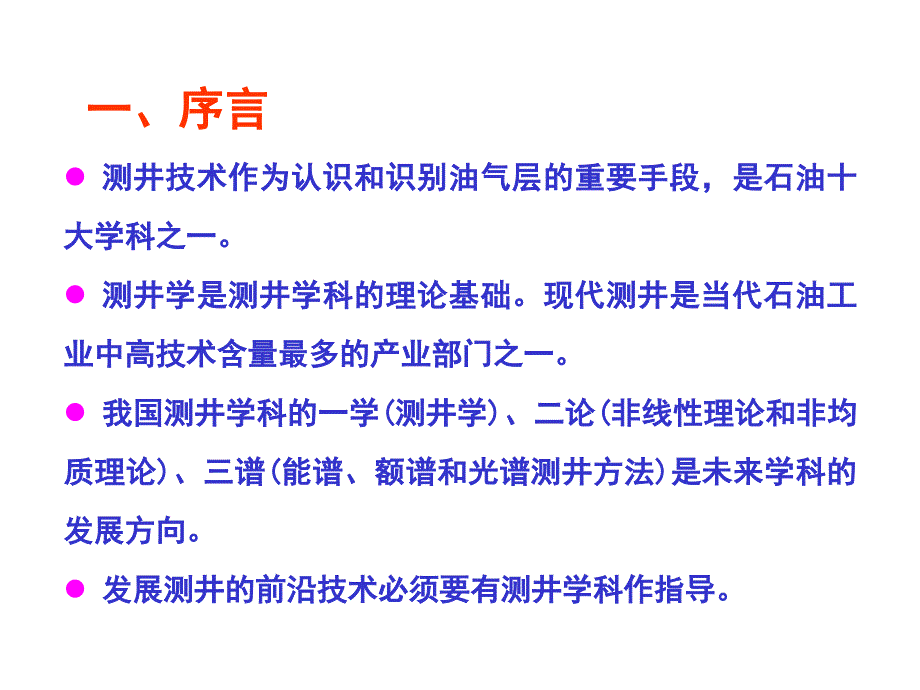 一、序言

● 测井技术作为认识和识别油气层的重要手段，是石油十大学科之一。

● 测井学是测井学科的理论基础。现代测井是当代石油工业中高技术含量最多的产业部门之一。

● 我国测井学科的一学(测井学)、二论(非线性理论和非均质理论)、三谱(能谱、额谱和光谱测井方法)是未来学科的发展方向。

● 发展测井的前沿技术必须要有测井学科作指导。